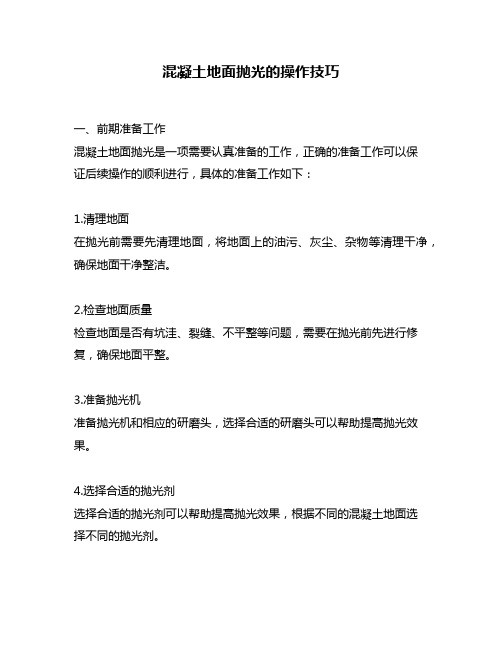 混凝土地面抛光的操作技巧

一、前期准备工作
混凝土地面抛光是一项需要认真准备的工作，正确的准备工作可以保证后续操作的顺利进行，具体的准备工作如下：

1.清理地面
在抛光前需要先清理地面，将地面上的油污、灰尘、杂物等清理干净，确保地面干净整洁。

2.检查地面质量
检查地面是否有坑洼、裂缝、不平整等问题，需要在抛光前先进行修复，确保地面平整。

3.准备抛光机
准备抛光机和相应的研磨头，选择合适的研磨头可以帮助提高抛光效果。

4.选择合适的抛光剂
选择合适的抛光剂可以帮助提高抛光效果，根据不同的混凝土地面选择不同的抛光剂。